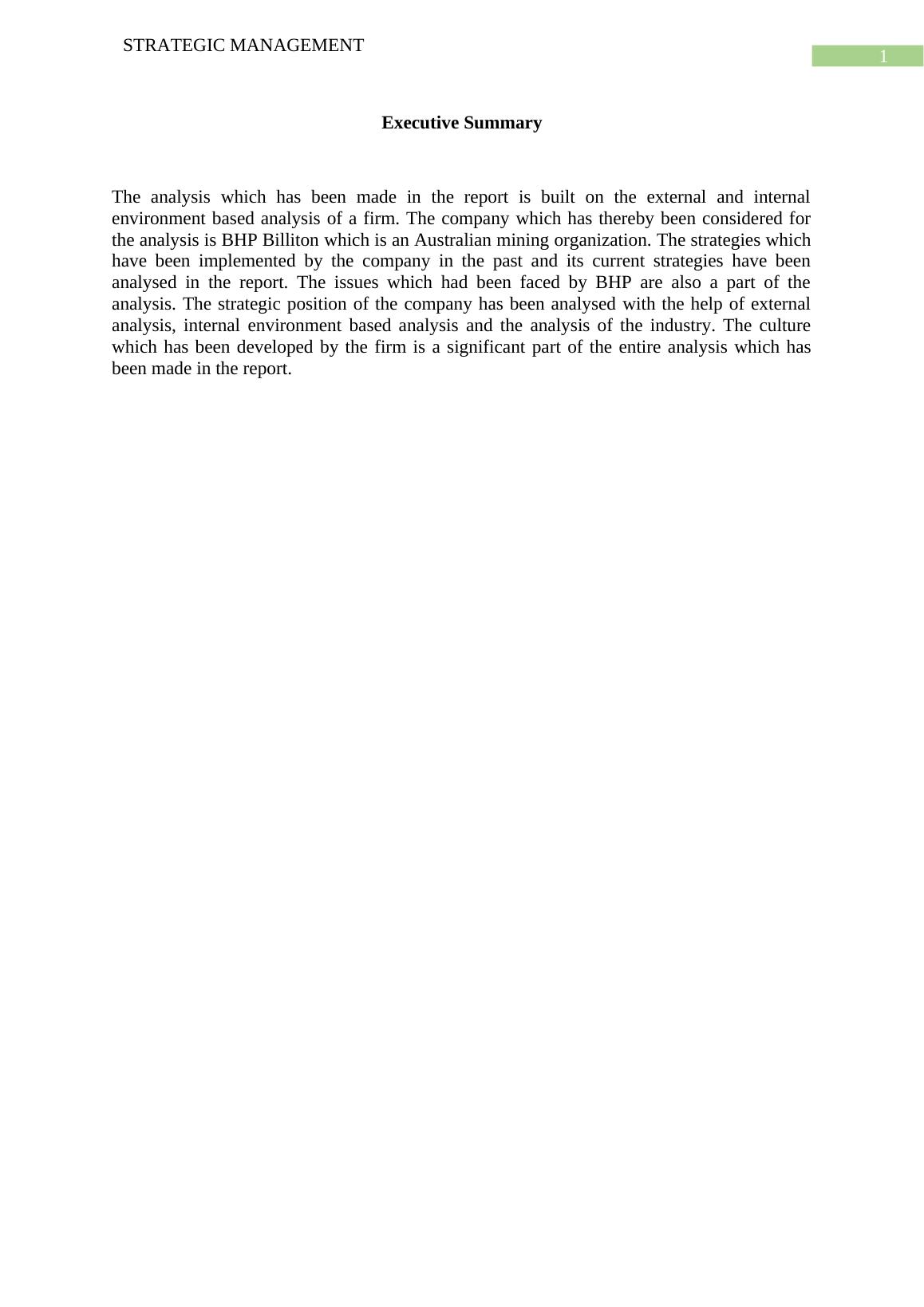 STRATEGIC MANAGEMENT

1

Executive Summary

The analysis which has been made in the report is built on the external and internal environment based analysis of a firm. The company which has thereby been considered for the analysis is BHP Billiton which is an Australian mining organization. The strategies which have been implemented by the company in the past and its current strategies have been analysed in the report. The issues which had been faced by BHP are also a part of the analysis. The strategic position of the company has been analysed with the help of external analysis, internal environment based analysis and the analysis of the industry. The culture which has been developed by the firm is a significant part of the entire analysis which has been made in the report.